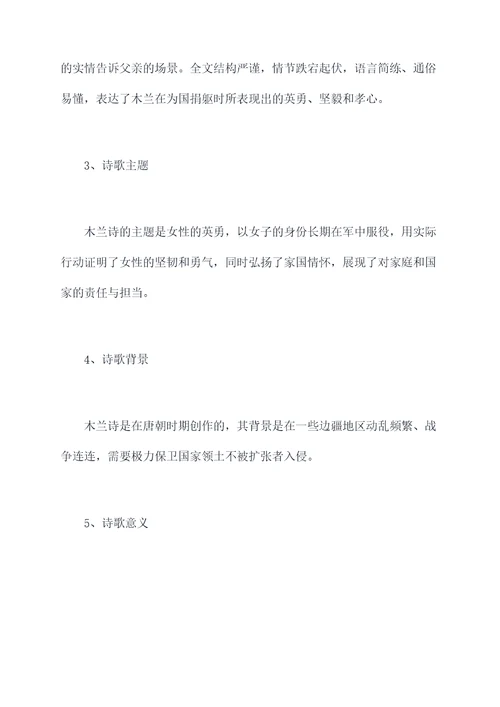 的实情告诉父亲的场景。全文结构严谨，情节跌宕起伏，语言简练、通俗易懂，表达了木兰在为国捐躯时所表现出的英勇、坚毅和孝心。

3、诗歌主题

木兰诗的主题是女性的英勇，以女子的身份长期在军中服役，用实际行动证明了女性的坚韧和勇气，同时弘扬了家国情怀，展现了对家庭和国家的责任与担当。

4、诗歌背景

木兰诗是在唐朝时期创作的，其背景是在一些边疆地区动乱频繁、战争连连，需要极力保卫国家领土不被扩张者入侵。

5、诗歌意义